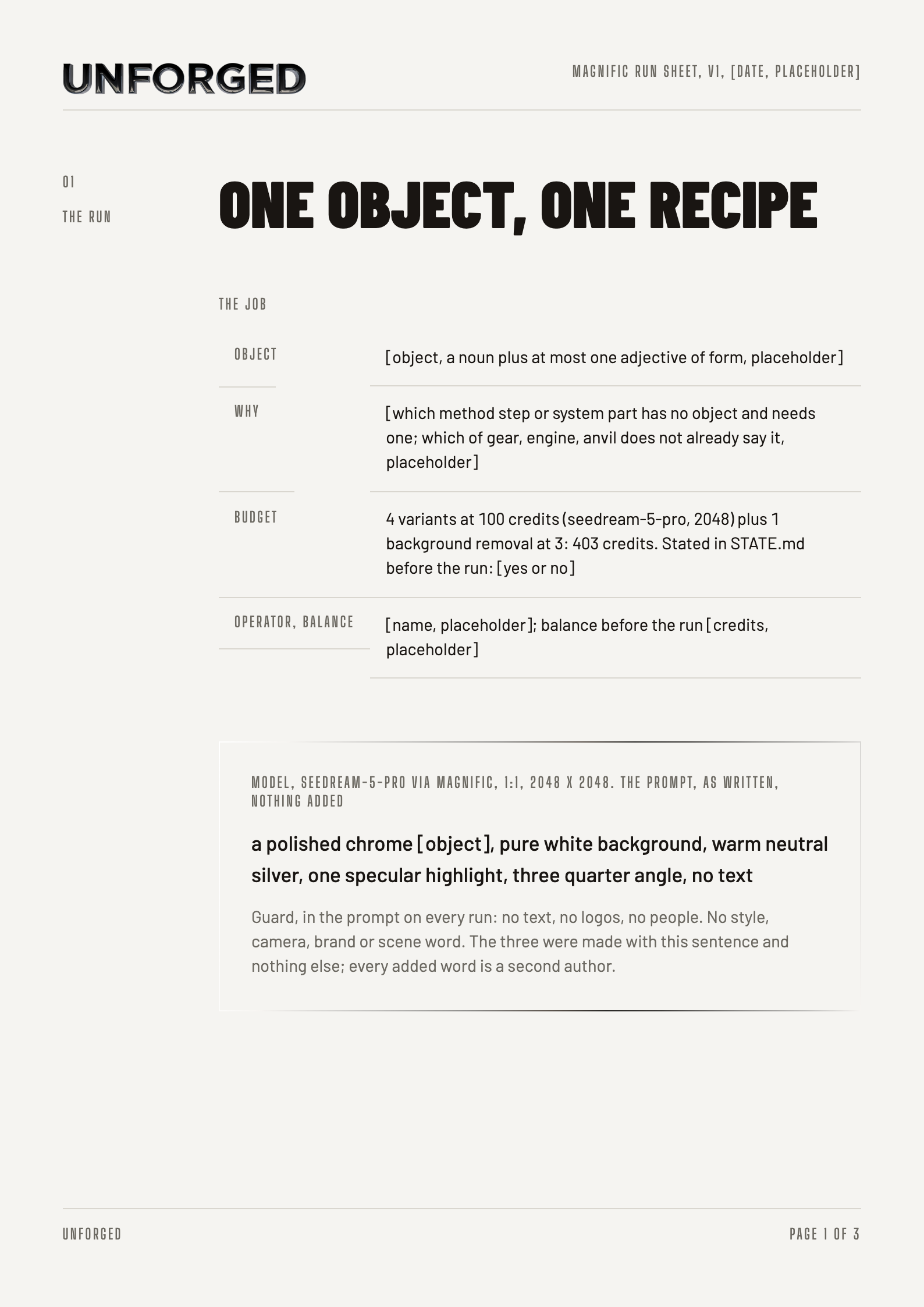 UNFORGED

MAGNIFIC RUN SHEET, V1, [DATE, PLACEHOLDER]

01

THE RUN

ONE OBJECT, ONE RECIPE

THE JOB

| | |
|---|---|
| OBJECT | [object, a noun plus at most one adjective of form, placeholder] |
| WHY | [which method step or system part has no object and needs one; which of gear, engine, anvil does not already say it, placeholder] |
| BUDGET | 4 variants at 100 credits (seedream-5-pro, 2048) plus 1 background removal at 3: 403 credits. Stated in STATE.md before the run: [yes or no] |
| OPERATOR, BALANCE | [name, placeholder]; balance before the run [credits, placeholder] |

MODEL, SEEDREAM-5-PRO VIA MAGNIFIC, 1:1, 2048 X 2048. THE PROMPT, AS WRITTEN, NOTHING ADDED

a polished chrome [object], pure white background, warm neutral silver, one specular highlight, three quarter angle, no text

Guard, in the prompt on every run: no text, no logos, no people. No style, camera, brand or scene word. The three were made with this sentence and nothing else; every added word is a second author.

UNFORGED

PAGE 1 OF 3